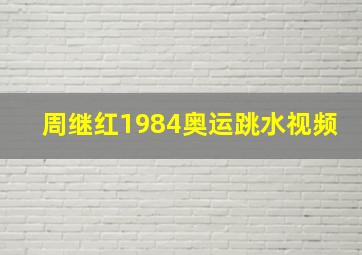 周继红1984奥运跳水视频